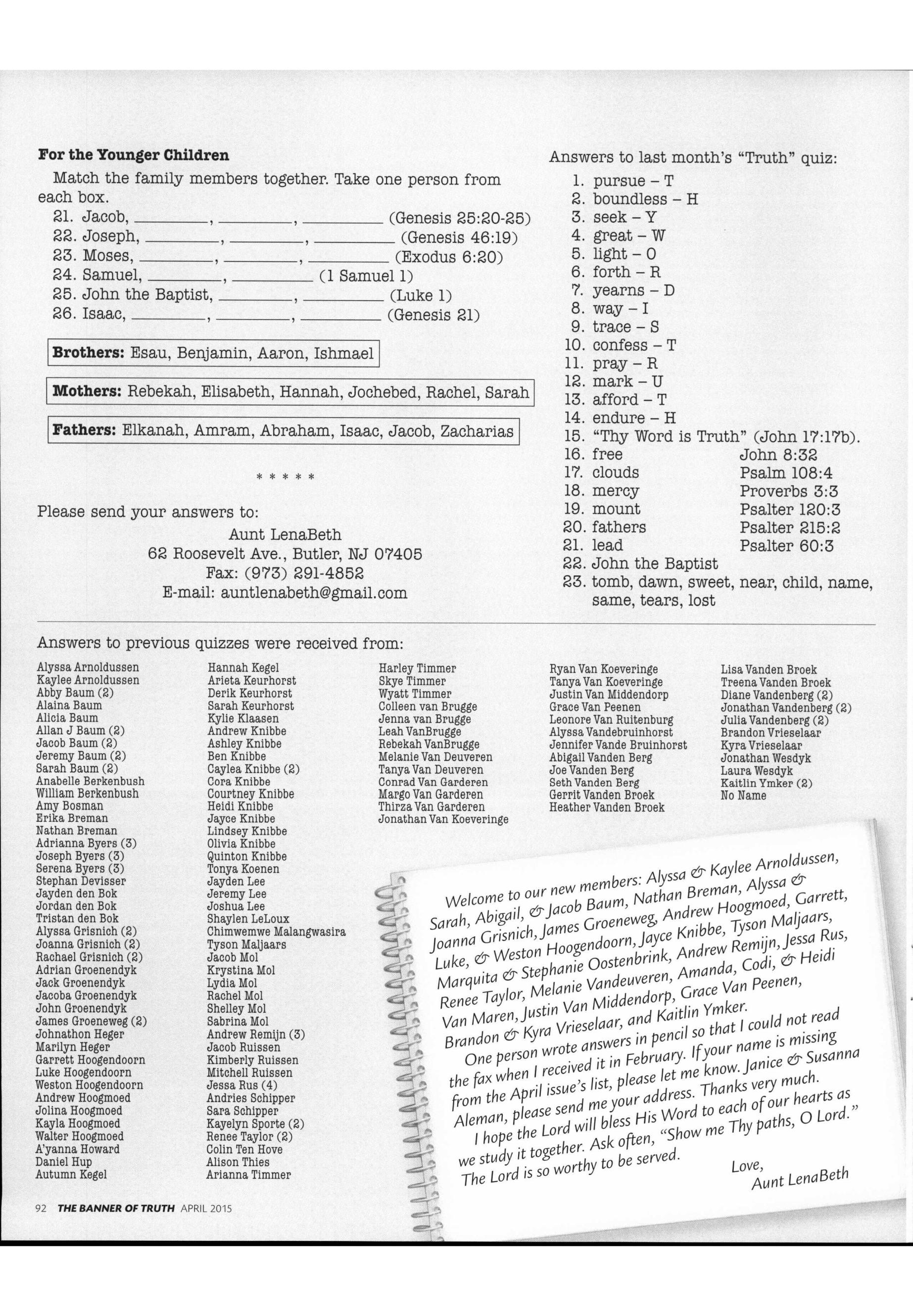 **For the Younger Children**

Match the family members together. Take one person from each box.

21. Jacob, ________, ________, ________ (Genesis 25:20-25)
22. Joseph, ________, ________, ________ (Genesis 46:19)
23. Moses, ________, ________, ________ (Exodus 6:20)
24. Samuel, ________, ________ (1 Samuel 1)
25. John the Baptist, ________, ________ (Luke 1)
26. Isaac, ________, ________, ________ (Genesis 21)

**Brothers:** Esau, Benjamin, Aaron, Ishmael

**Mothers:** Rebekah, Elisabeth, Hannah, Jochebed, Rachel, Sarah

**Fathers:** Elkanah, Amram, Abraham, Isaac, Jacob, Zacharias

\* \* \* \* \*

Please send your answers to:

Aunt LenaBeth
62 Roosevelt Ave., Butler, NJ 07405
Fax: (973) 291-4852
E-mail: auntlenabeth@gmail.com

Answers to last month's "Truth" quiz:

1. pursue – T
2. boundless – H
3. seek – Y
4. great – W
5. light – O
6. forth – R
7. yearns – D
8. way – I
9. trace – S
10. confess – T
11. pray – R
12. mark – U
13. afford – T
14. endure – H
15. "Thy Word is Truth" (John 17:17b).
16. free John 8:32
17. clouds Psalm 108:4
18. mercy Proverbs 3:3
19. mount Psalter 120:3
20. fathers Psalter 215:2
21. lead Psalter 60:3
22. John the Baptist
23. tomb, dawn, sweet, near, child, name, same, tears, lost

Answers to previous quizzes were received from:

Alyssa Arnoldussen
Kaylee Arnoldussen
Abby Baum (2)
Alaina Baum
Alicia Baum
Allan J Baum (2)
Jacob Baum (2)
Jeremy Baum (2)
Sarah Baum (2)
Anabelle Berkenbush
William Berkenbush
Amy Bosman
Erika Breman
Nathan Breman
Adrianna Byers (3)
Joseph Byers (3)
Serena Byers (3)
Stephan Devisser
Jayden den Bok
Jordan den Bok
Tristan den Bok
Alyssa Grisnich (2)
Joanna Grisnich (2)
Rachael Grisnich (2)
Adrian Groenendyk
Jack Groenendyk
Jacoba Groenendyk
John Groenendyk
James Groeneweg (2)
Johnathon Heger
Marilyn Heger
Garrett Hoogendoorn
Luke Hoogendoorn
Weston Hoogendoorn
Andrew Hoogmoed
Jolina Hoogmoed
Kayla Hoogmoed
Walter Hoogmoed
A'yanna Howard
Daniel Hup
Autumn Kegel

Hannah Kegel
Arieta Keurhorst
Derik Keurhorst
Sarah Keurhorst
Kylie Klaasen
Andrew Knibbe
Ashley Knibbe
Ben Knibbe
Caylea Knibbe (2)
Cora Knibbe
Courtney Knibbe
Heidi Knibbe
Jayce Knibbe
Lindsey Knibbe
Olivia Knibbe
Quinton Knibbe
Tonya Koenen
Jayden Lee
Jeremy Lee
Joshua Lee
Shaylen LeLoux
Chimwemwe Malangwasira
Tyson Maljaars
Jacob Mol
Krystina Mol
Lydia Mol
Rachel Mol
Shelley Mol
Sabrina Mol
Andrew Remijn (3)
Jacob Ruissen
Kimberly Ruissen
Mitchell Ruissen
Jessa Rus (4)
Andries Schipper
Sara Schipper
Kayelyn Sporte (2)
Renee Taylor (2)
Colin Ten Hove
Alison Thies
Arianna Timmer

Harley Timmer
Skye Timmer
Wyatt Timmer
Colleen van Brugge
Jenna van Brugge
Leah VanBrugge
Rebekah VanBrugge
Melanie Van Deuveren
Tanya Van Deuveren
Conrad Van Garderen
Margo Van Garderen
Thirza Van Garderen
Jonathan Van Koeveringe

Ryan Van Koeveringe
Tanya Van Koeveringe
Justin Van Middendorp
Grace Van Peenen
Leonore Van Ruitenburg
Alyssa Vandebruinhorst
Jennifer Vande Bruinhorst
Abigail Vanden Berg
Joe Vanden Berg
Seth Vanden Berg
Gerrit Vanden Broek
Heather Vanden Broek

Lisa Vanden Broek
Treena Vanden Broek
Diane Vandenberg (2)
Jonathan Vandenberg (2)
Julia Vandenberg (2)
Brandon Vrieselaar
Kyra Vrieselaar
Jonathan Wesdyk
Laura Wesdyk
Kaitlin Ymker (2)
No Name

Welcome to our new members: Alyssa & Kaylee Arnoldussen, Sarah, Abigail, & Jacob Baum, Nathan Breman, Alyssa & Joanna Grisnich, James Groeneweg, Andrew Hoogmoed, Garrett, Luke, & Weston Hoogendoorn, Jayce Knibbe, Tyson Maljaars, Marquita & Stephanie Oostenbrink, Andrew Remijn, Jessa Rus, Renee Taylor, Melanie Vandeuveren, Amanda, Codi, & Heidi Van Maren, Justin Van Middendorp, Grace Van Peenen, Brandon & Kyra Vrieselaar, and Kaitlin Ymker.

One person wrote answers in pencil so that I could not read the fax when I received it in February. If your name is missing from the April issue's list, please let me know. Janice & Susanna Aleman, please send me your address. Thanks very much.

I hope the Lord will bless His Word to each of our hearts as we study it together. Ask often, "Show me Thy paths, O Lord." The Lord is so worthy to be served.

Love,
Aunt LenaBeth

92 THE BANNER OF TRUTH APRIL 2015